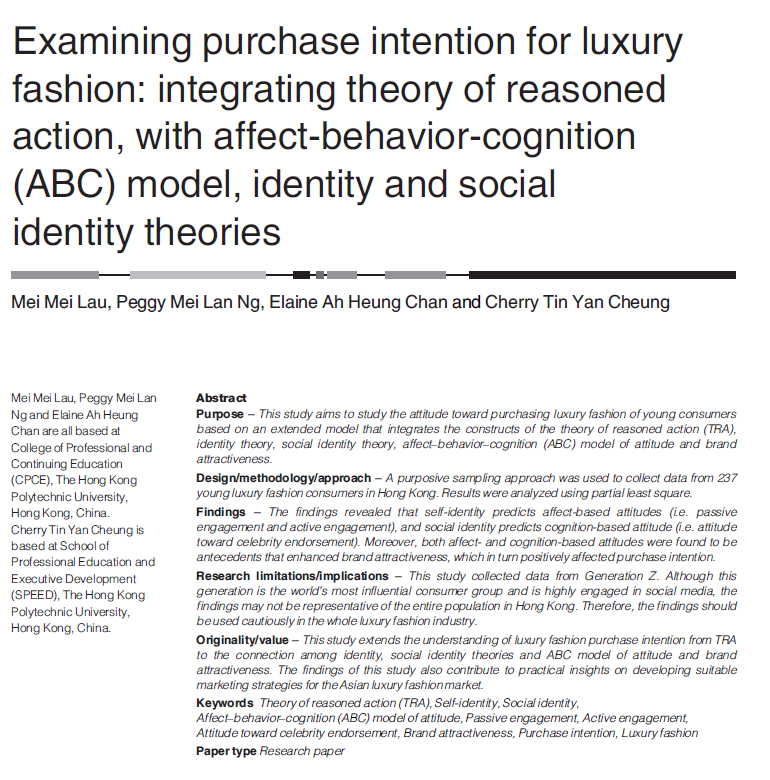 Examining purchase intention for luxury fashion: integrating theory of reasoned action, with affect-behavior-cognition (ABC) model, identity and social identity theories

Mei Mei Lau, Peggy Mei Lan Ng, Elaine Ah Heung Chan and Cherry Tin Yan Cheung

Mei Mei Lau, Peggy Mei Lan Ng and Elaine Ah Heung Chan are all based at College of Professional and Continuing Education (CPCE), The Hong Kong Polytechnic University, Hong Kong, China. Cherry Tin Yan Cheung is based at School of Professional Education and Executive Development (SPEED), The Hong Kong Polytechnic University, Hong Kong, China.

Abstract

Purpose – This study aims to study the attitude toward purchasing luxury fashion of young consumers based on an extended model that integrates the constructs of the theory of reasoned action (TRA), identity theory, social identity theory, affect–behavior–cognition (ABC) model of attitude and brand attractiveness.

Design/methodology/approach – A purposive sampling approach was used to collect data from 237 young luxury fashion consumers in Hong Kong. Results were analyzed using partial least square.

Findings – The findings revealed that self-identity predicts affect-based attitudes (i.e. passive engagement and active engagement), and social identity predicts cognition-based attitude (i.e. attitude toward celebrity endorsement). Moreover, both affect- and cognition-based attitudes were found to be antecedents that enhanced brand attractiveness, which in turn positively affected purchase intention.

Research limitations/implications – This study collected data from Generation Z. Although this generation is the world's most influential consumer group and is highly engaged in social media, the findings may not be representative of the entire population in Hong Kong. Therefore, the findings should be used cautiously in the whole luxury fashion industry.

Originality/value – This study extends the understanding of luxury fashion purchase intention from TRA to the connection among identity, social identity theories and ABC model of attitude and brand attractiveness. The findings of this study also contribute to practical insights on developing suitable marketing strategies for the Asian luxury fashion market.

Keywords Theory of reasoned action (TRA), Self-identity, Social identity, Affect–behavior–cognition (ABC) model of attitude, Passive engagement, Active engagement, Attitude toward celebrity endorsement, Brand attractiveness, Purchase intention, Luxury fashion

Paper type Research paper